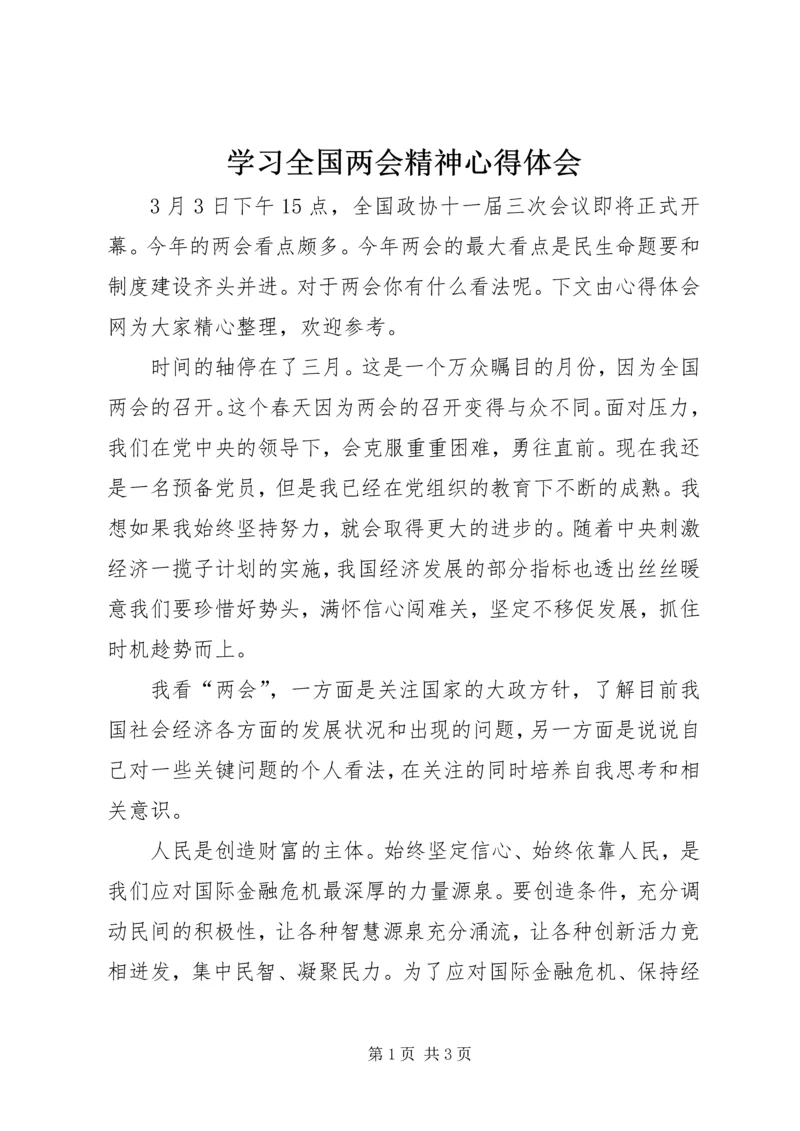 学习全国两会精神心得体会

3月3日下午15点，全国政协十一届三次会议即将正式开幕。今年的两会看点颇多。今年两会的最大看点是民生命题要和制度建设齐头并进。对于两会你有什么看法呢。下文由心得体会网为大家精心整理，欢迎参考。

时间的轴停在了三月。这是一个万众瞩目的月份，因为全国两会的召开。这个春天因为两会的召开变得与众不同。面对压力，我们在党中央的领导下，会克服重重困难，勇往直前。现在我还是一名预备党员，但是我已经在党组织的教育下不断的成熟。我想如果我始终坚持努力，就会取得更大的进步的。随着中央刺激经济一揽子计划的实施，我国经济发展的部分指标也透出丝丝暖意我们要珍惜好势头，满怀信心闯难关，坚定不移促发展，抓住时机趁势而上。

我看“两会”，一方面是关注国家的大政方针，了解目前我国社会经济各方面的发展状况和出现的问题，另一方面是说说自己对一些关键问题的个人看法，在关注的同时培养自我思考和相关意识。

人民是创造财富的主体。始终坚定信心、始终依靠人民，是我们应对国际金融危机最深厚的力量源泉。要创造条件，充分调动民间的积极性，让各种智慧源泉充分涌流，让各种创新活力竞相迸发，集中民智、凝聚民力。为了应对国际金融危机、保持经

第1页 共3页